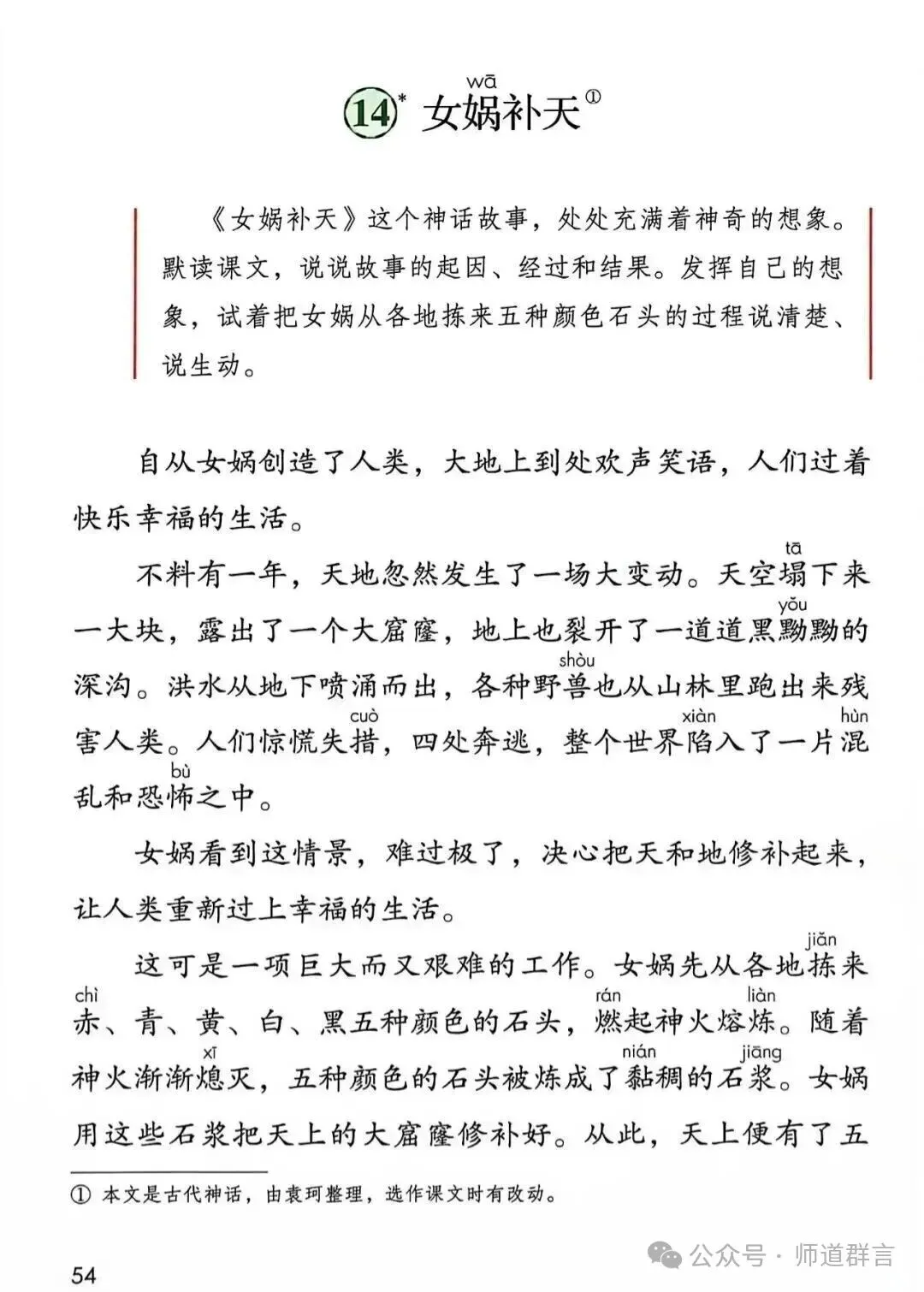 14* 女娲(wā)补天①

《女娲补天》这个神话故事，处处充满着神奇的想象。默读课文，说说故事的起因、经过和结果。发挥自己的想象，试着把女娲从各地拣来五种颜色石头的过程说清楚、说生动。

自从女娲创造了人类，大地上到处欢声笑语，人们过着快乐幸福的生活。

不料有一年，天地忽然发生了一场大变动。天空塌(tā)下来一大块，露出了一个大窟窿，地上也裂开了一道道黑黝(yǒu)黝的深沟。洪水从地下喷涌而出，各种野兽(shòu)也从山林里跑出来残害人类。人们惊慌失措(cuò)，四处奔逃，整个世界陷(xiàn)入了一片混(hùn)乱和恐怖(bù)之中。

女娲看到这情景，难过极了，决心把天和地修补起来，让人类重新过上幸福的生活。

这可是一项巨大而又艰难的工作。女娲先从各地拣(jiǎn)来赤(chì)、青、黄、白、黑五种颜色的石头，燃(rán)起神火熔炼(liàn)。随着神火渐渐熄(xī)灭，五种颜色的石头被炼成了黏(nián)稠的石浆(jiāng)。女娲用这些石浆把天上的大窟窿修补好。从此，天上便有了五

① 本文是古代神话，由袁珂整理，选作课文时有改动。

54

公众号 · 师道群言